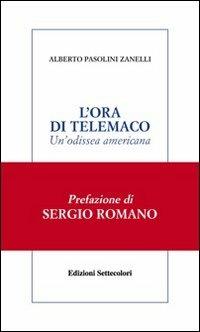 ALBERTO PASOLINI ZANELLI

L'ORA DI TELEMACO
Un'odissea americana

Prefazione di
SERGIO ROMANO

Edizioni Settecolori